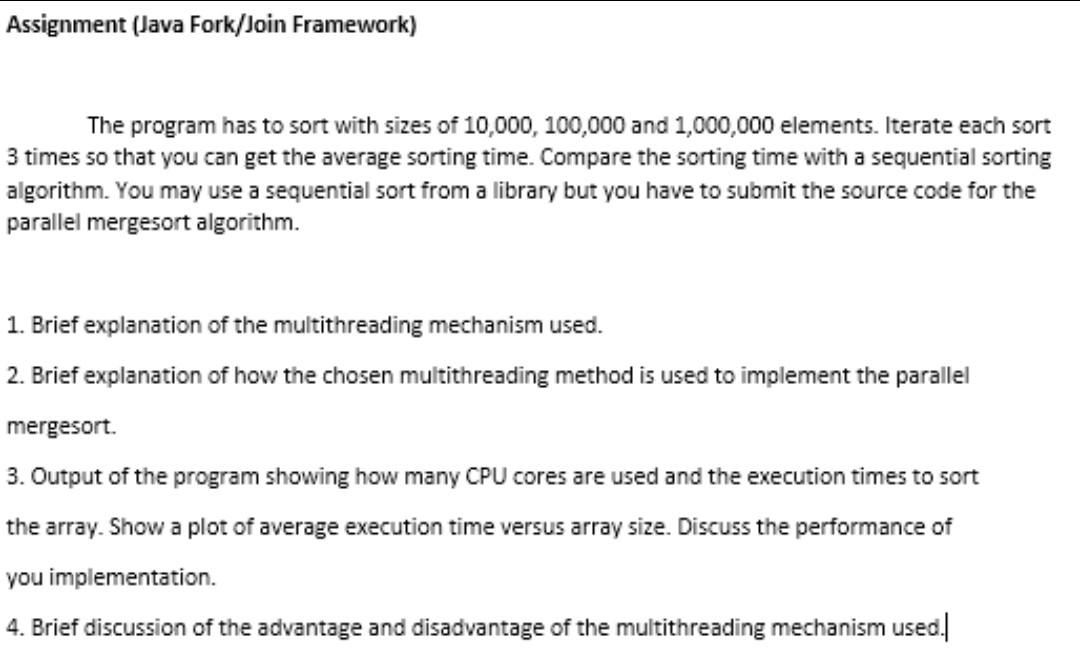 Assignment (Java Fork/Join Framework)

The program has to sort with sizes of 10,000, 100,000 and 1,000,000 elements. Iterate each sort 3 times so that you can get the average sorting time. Compare the sorting time with a sequential sorting algorithm. You may use a sequential sort from a library but you have to submit the source code for the parallel mergesort algorithm.

1. Brief explanation of the multithreading mechanism used.

2. Brief explanation of how the chosen multithreading method is used to implement the parallel mergesort.

3. Output of the program showing how many CPU cores are used and the execution times to sort the array. Show a plot of average execution time versus array size. Discuss the performance of you implementation.

4. Brief discussion of the advantage and disadvantage of the multithreading mechanism used.